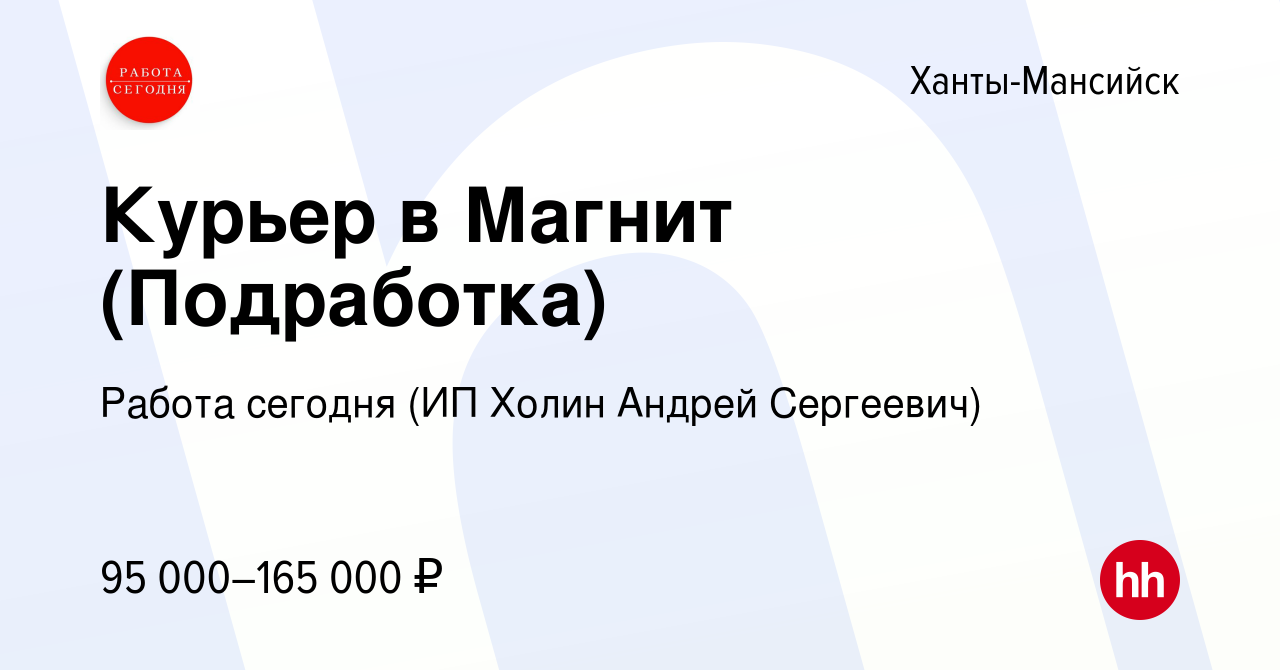 РАБОТА СЕГОДНЯ

Ханты-Мансийск

Курьер в Магнит (Подработка)

Работа сегодня (ИП Холин Андрей Сергеевич)

95 000–165 000 ₽

hh